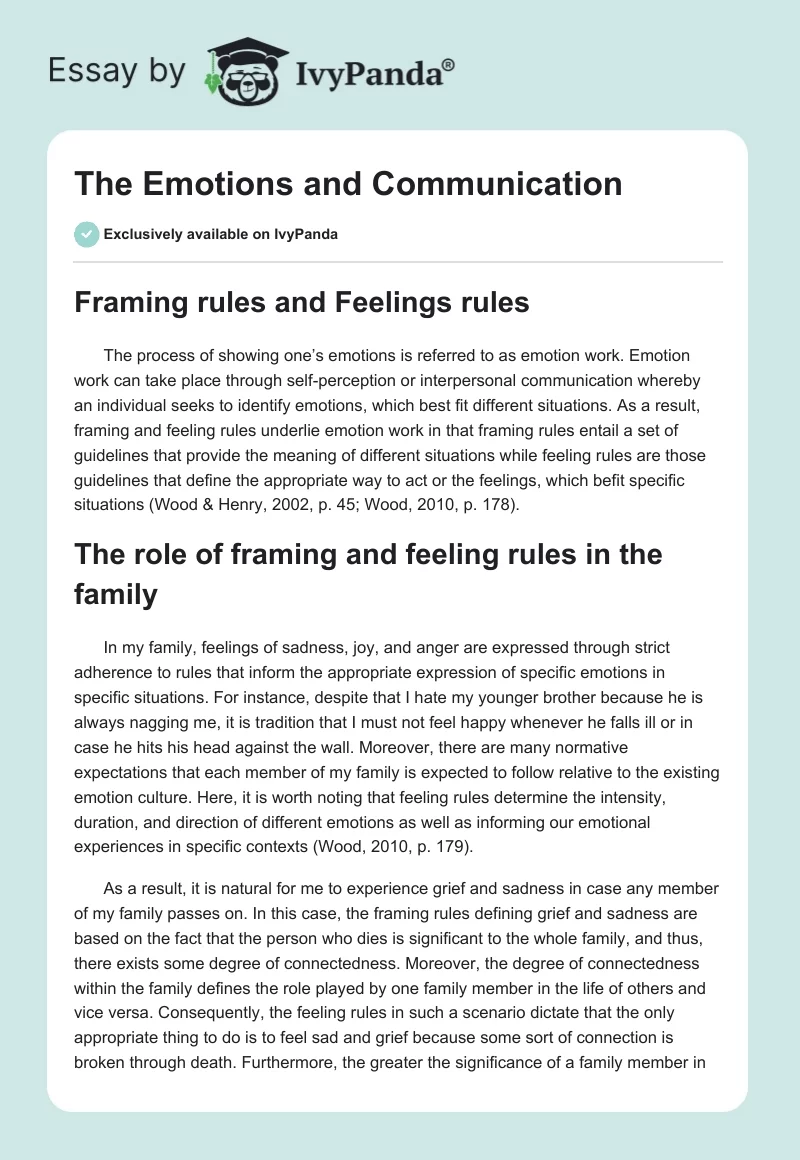 Essay by IvyPanda®

The Emotions and Communication

Exclusively available on IvyPanda

Framing rules and Feelings rules

The process of showing one's emotions is referred to as emotion work. Emotion work can take place through self-perception or interpersonal communication whereby an individual seeks to identify emotions, which best fit different situations. As a result, framing and feeling rules underlie emotion work in that framing rules entail a set of guidelines that provide the meaning of different situations while feeling rules are those guidelines that define the appropriate way to act or the feelings, which befit specific situations (Wood & Henry, 2002, p. 45; Wood, 2010, p. 178).

The role of framing and feeling rules in the family

In my family, feelings of sadness, joy, and anger are expressed through strict adherence to rules that inform the appropriate expression of specific emotions in specific situations. For instance, despite that I hate my younger brother because he is always nagging me, it is tradition that I must not feel happy whenever he falls ill or in case he hits his head against the wall. Moreover, there are many normative expectations that each member of my family is expected to follow relative to the existing emotion culture. Here, it is worth noting that feeling rules determine the intensity, duration, and direction of different emotions as well as informing our emotional experiences in specific contexts (Wood, 2010, p. 179).

As a result, it is natural for me to experience grief and sadness in case any member of my family passes on. In this case, the framing rules defining grief and sadness are based on the fact that the person who dies is significant to the whole family, and thus, there exists some degree of connectedness. Moreover, the degree of connectedness within the family defines the role played by one family member in the life of others and vice versa. Consequently, the feeling rules in such a scenario dictate that the only appropriate thing to do is to feel sad and grief because some sort of connection is broken through death. Furthermore, the greater the significance of a family member in